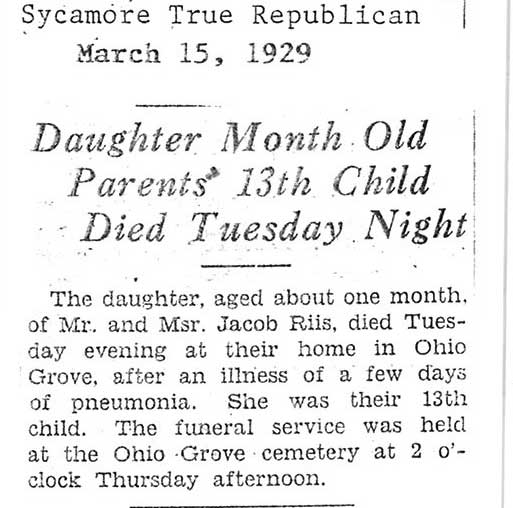 Sycamore True Republican
March 15, 1929

Daughter Month Old Parents' 13th Child Died Tuesday Night

The daughter, aged about one month, of Mr. and Msr. Jacob Riis, died Tuesday evening at their home in Ohio Grove, after an illness of a few days of pneumonia. She was their 13th child. The funeral service was held at the Ohio Grove cemetery at 2 o'clock Thursday afternoon.